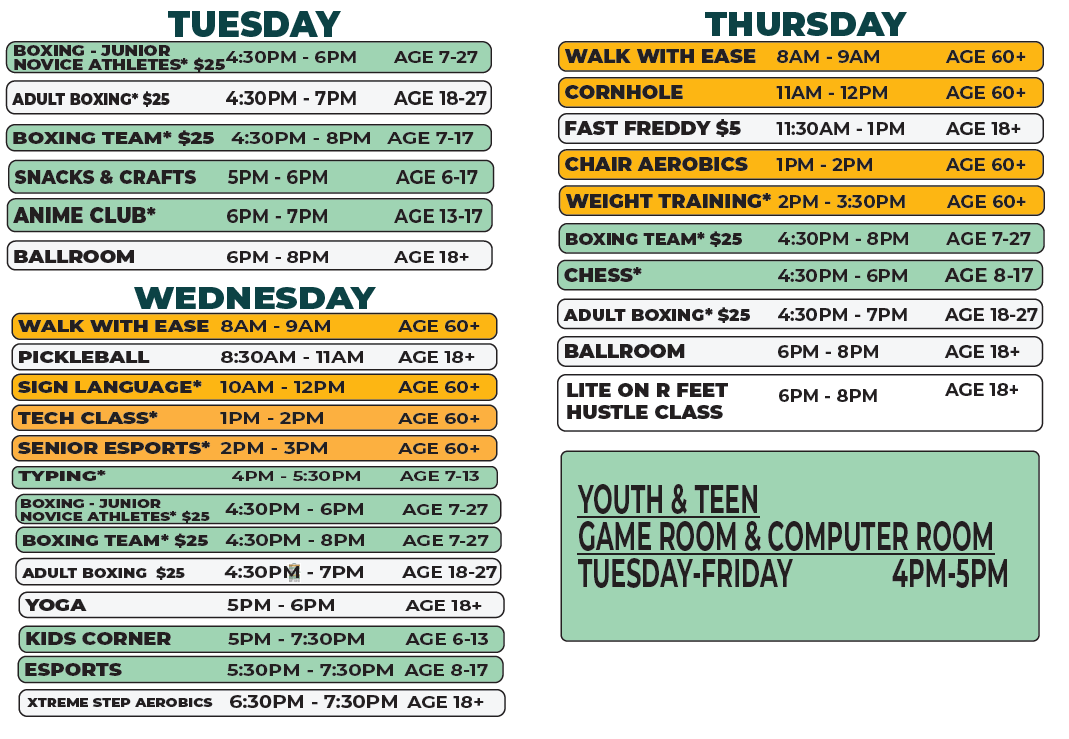 TUESDAY

| | | |
|---|---|---|
| BOXING - JUNIOR NOVICE ATHLETES* $25 | 4:30PM - 6PM | AGE 7-27 |
| ADULT BOXING* $25 | 4:30PM - 7PM | AGE 18-27 |
| BOXING TEAM* $25 | 4:30PM - 8PM | AGE 7-17 |
| SNACKS & CRAFTS | 5PM - 6PM | AGE 6-17 |
| ANIME CLUB* | 6PM - 7PM | AGE 13-17 |
| BALLROOM | 6PM - 8PM | AGE 18+ |

WEDNESDAY

| | | |
|---|---|---|
| WALK WITH EASE | 8AM - 9AM | AGE 60+ |
| PICKLEBALL | 8:30AM - 11AM | AGE 18+ |
| SIGN LANGUAGE* | 10AM - 12PM | AGE 60+ |
| TECH CLASS* | 1PM - 2PM | AGE 60+ |
| SENIOR ESPORTS* | 2PM - 3PM | AGE 60+ |
| TYPING* | 4PM - 5:30PM | AGE 7-13 |
| BOXING - JUNIOR NOVICE ATHLETES* $25 | 4:30PM - 6PM | AGE 7-27 |
| BOXING TEAM* $25 | 4:30PM - 8PM | AGE 7-27 |
| ADULT BOXING $25 | 4:30PM - 7PM | AGE 18-27 |
| YOGA | 5PM - 6PM | AGE 18+ |
| KIDS CORNER | 5PM - 7:30PM | AGE 6-13 |
| ESPORTS | 5:30PM - 7:30PM | AGE 8-17 |
| XTREME STEP AEROBICS | 6:30PM - 7:30PM | AGE 18+ |

THURSDAY

| | | |
|---|---|---|
| WALK WITH EASE | 8AM - 9AM | AGE 60+ |
| CORNHOLE | 11AM - 12PM | AGE 60+ |
| FAST FREDDY $5 | 11:30AM - 1PM | AGE 18+ |
| CHAIR AEROBICS | 1PM - 2PM | AGE 60+ |
| WEIGHT TRAINING* | 2PM - 3:30PM | AGE 60+ |
| BOXING TEAM* $25 | 4:30PM - 8PM | AGE 7-27 |
| CHESS* | 4:30PM - 6PM | AGE 8-17 |
| ADULT BOXING* $25 | 4:30PM - 7PM | AGE 18-27 |
| BALLROOM | 6PM - 8PM | AGE 18+ |
| LITE ON R FEET HUSTLE CLASS | 6PM - 8PM | AGE 18+ |

YOUTH & TEEN
GAME ROOM & COMPUTER ROOM
TUESDAY-FRIDAY 4PM-5PM